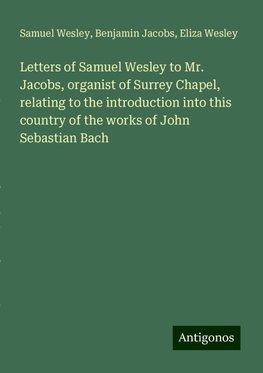 Samuel Wesley, Benjamin Jacobs, Eliza Wesley

Letters of Samuel Wesley to Mr. Jacobs, organist of Surrey Chapel, relating to the introduction into this country of the works of John Sebastian Bach

Antigonos